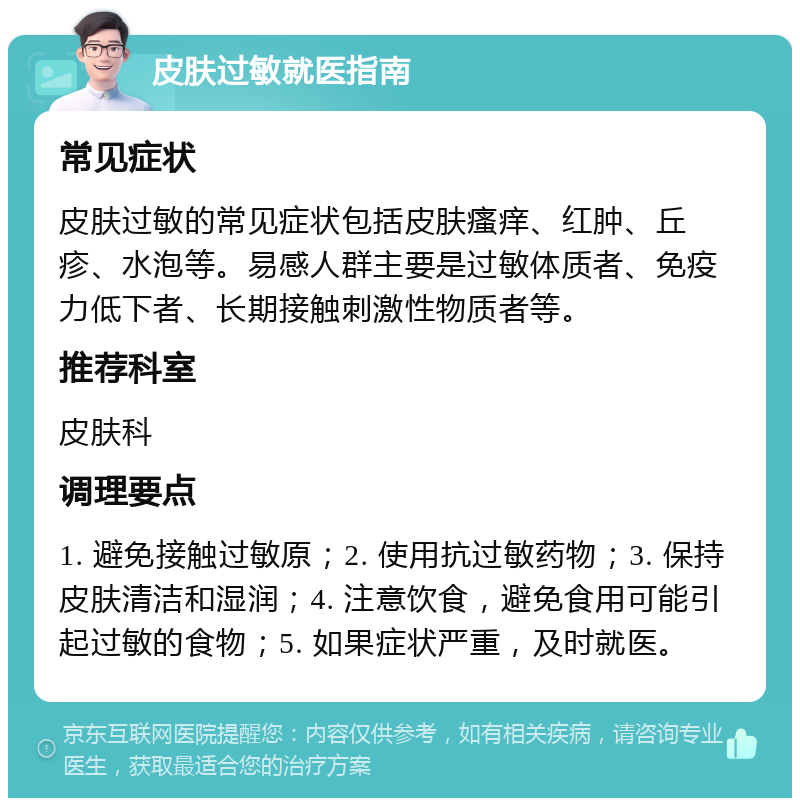 皮肤过敏就医指南

常见症状

皮肤过敏的常见症状包括皮肤瘙痒、红肿、丘疹、水泡等。易感人群主要是过敏体质者、免疫力低下者、长期接触刺激性物质者等。

推荐科室

皮肤科

调理要点

1. 避免接触过敏原；2. 使用抗过敏药物；3. 保持皮肤清洁和湿润；4. 注意饮食，避免食用可能引起过敏的食物；5. 如果症状严重，及时就医。

京东互联网医院提醒您：内容仅供参考，如有相关疾病，请咨询专业医生，获取最适合您的治疗方案